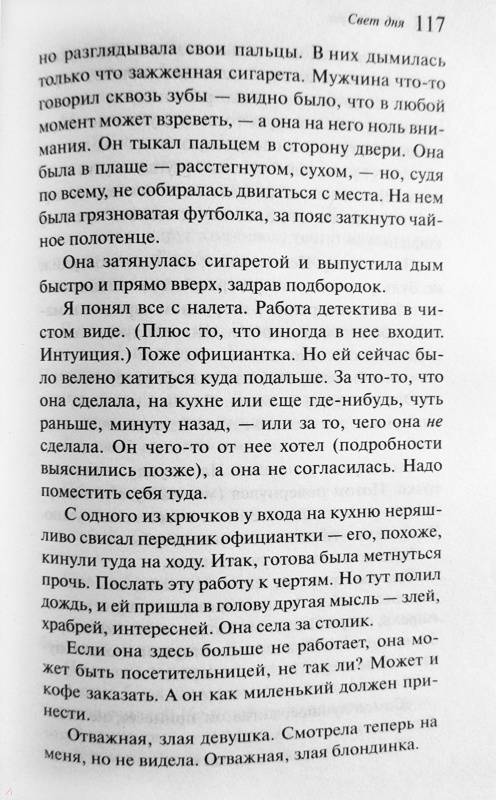 Свет дня 117

но разглядывала свои пальцы. В них дымилась только что зажженная сигарета. Мужчина что-то говорил сквозь зубы — видно было, что в любой момент может взреветь, — а она на него ноль внимания. Он тыкал пальцем в сторону двери. Она была в плаще — расстегнутом, сухом, — но, судя по всему, не собиралась двигаться с места. На нем была грязноватая футболка, за пояс заткнуто чайное полотенце.

Она затянулась сигаретой и выпустила дым быстро и прямо вверх, задрав подбородок.

Я понял все с налета. Работа детектива в чистом виде. (Плюс то, что иногда в нее входит. Интуиция.) Тоже официантка. Но ей сейчас было велено катиться куда подальше. За что-то, что она сделала, на кухне или еще где-нибудь, чуть раньше, минуту назад, — или за то, чего она не сделала. Он чего-то от нее хотел (подробности выяснились позже), а она не согласилась. Надо поместить себя туда.

С одного из крючков у входа на кухню неряшливо свисал передник официантки — его, похоже, кинули туда на ходу. Итак, готова была метнуться прочь. Послать эту работу к чертям. Но тут полил дождь, и ей пришла в голову другая мысль — злей, храбрей, интересней. Она села за столик.

Если она здесь больше не работает, она может быть посетительницей, не так ли? Может и кофе заказать. А он как миленький должен принести.

Отважная, злая девушка. Смотрела теперь на меня, но не видела. Отважная, злая блондинка.